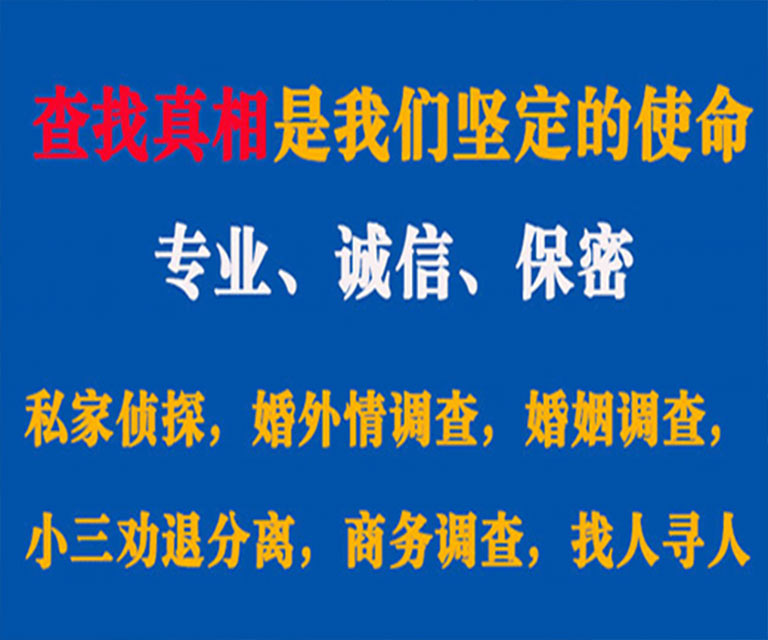 查找真相是我们坚定的使命

专业、诚信、保密

私家侦探，婚外情调查，婚姻调查，

小三劝退分离，商务调查，找人寻人